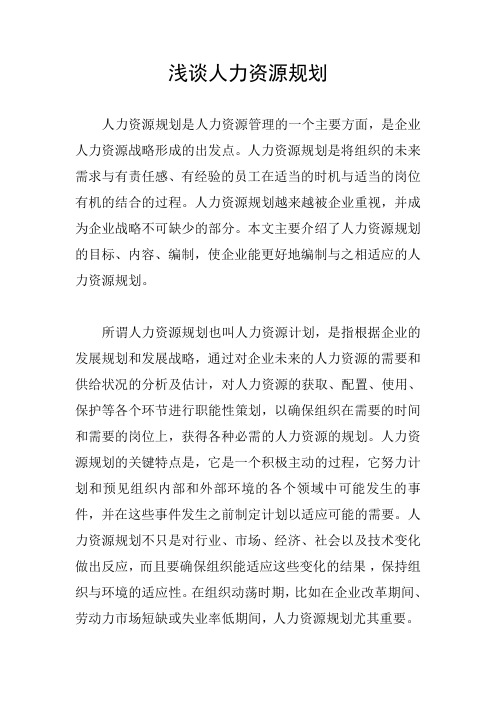 浅谈人力资源规划

人力资源规划是人力资源管理的一个主要方面，是企业人力资源战略形成的出发点。人力资源规划是将组织的未来需求与有责任感、有经验的员工在适当的时机与适当的岗位有机的结合的过程。人力资源规划越来越被企业重视，并成为企业战略不可缺少的部分。本文主要介绍了人力资源规划的目标、内容、编制，使企业能更好地编制与之相适应的人力资源规划。

所谓人力资源规划也叫人力资源计划，是指根据企业的发展规划和发展战略，通过对企业未来的人力资源的需要和供给状况的分析及估计，对人力资源的获取、配置、使用、保护等各个环节进行职能性策划，以确保组织在需要的时间和需要的岗位上，获得各种必需的人力资源的规划。人力资源规划的关键特点是，它是一个积极主动的过程，它努力计划和预见组织内部和外部环境的各个领域中可能发生的事件，并在这些事件发生之前制定计划以适应可能的需要。人力资源规划不只是对行业、市场、经济、社会以及技术变化做出反应，而且要确保组织能适应这些变化的结果，保持组织与环境的适应性。在组织动荡时期，比如在企业改革期间、劳动力市场短缺或失业率低期间，人力资源规划尤其重要。